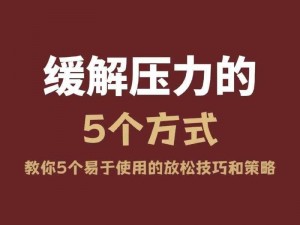 缓解压力的
5个方式
教你5个易于使用的放松技巧和策略